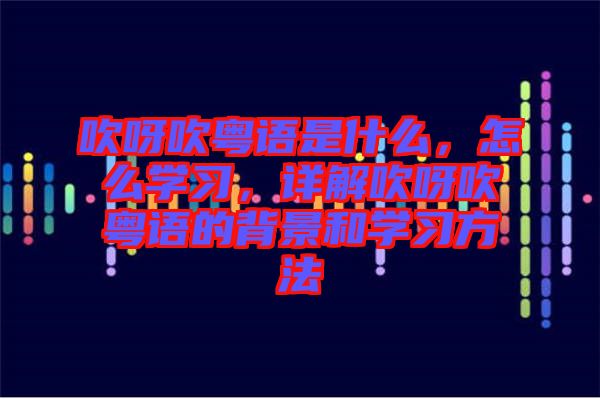 吹呀吹粤语是什么，怎么学习，详解吹呀吹粤语的背景和学习方法